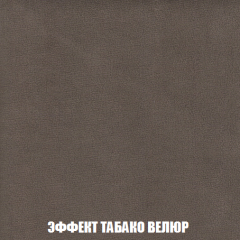 ЭФФЕКТ ТАБАКО ВЕЛЮР